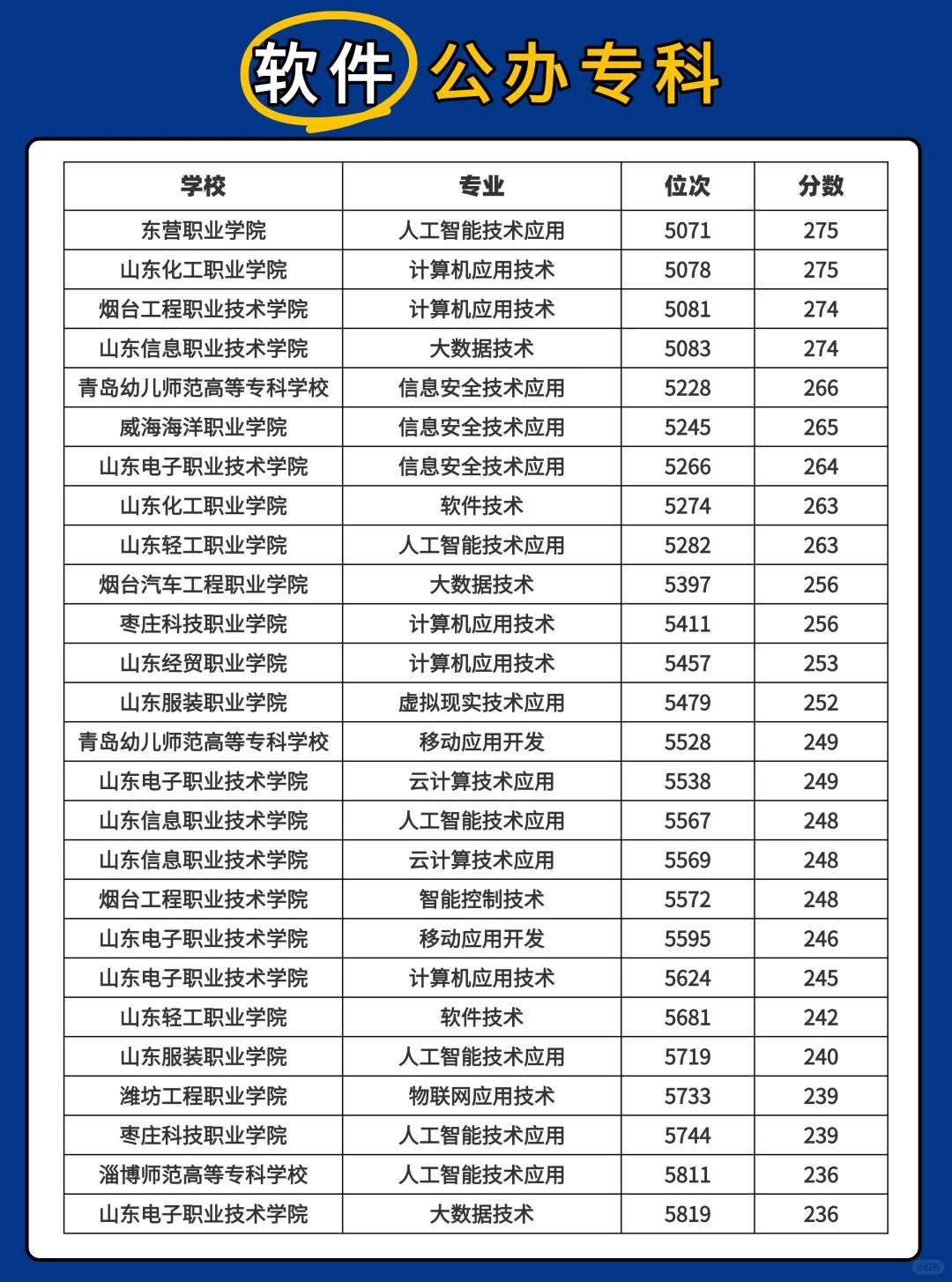 软件 公办专科

| 学校 | 专业 | 位次 | 分数 |
|---|---|---|---|
| 东营职业学院 | 人工智能技术应用 | 5071 | 275 |
| 山东化工职业学院 | 计算机应用技术 | 5078 | 275 |
| 烟台工程职业技术学院 | 计算机应用技术 | 5081 | 274 |
| 山东信息职业技术学院 | 大数据技术 | 5083 | 274 |
| 青岛幼儿师范高等专科学校 | 信息安全技术应用 | 5228 | 266 |
| 威海海洋职业学院 | 信息安全技术应用 | 5245 | 265 |
| 山东电子职业技术学院 | 信息安全技术应用 | 5266 | 264 |
| 山东化工职业学院 | 软件技术 | 5274 | 263 |
| 山东轻工职业学院 | 人工智能技术应用 | 5282 | 263 |
| 烟台汽车工程职业学院 | 大数据技术 | 5397 | 256 |
| 枣庄科技职业学院 | 计算机应用技术 | 5411 | 256 |
| 山东经贸职业学院 | 计算机应用技术 | 5457 | 253 |
| 山东服装职业学院 | 虚拟现实技术应用 | 5479 | 252 |
| 青岛幼儿师范高等专科学校 | 移动应用开发 | 5528 | 249 |
| 山东电子职业技术学院 | 云计算技术应用 | 5538 | 249 |
| 山东信息职业技术学院 | 人工智能技术应用 | 5567 | 248 |
| 山东信息职业技术学院 | 云计算技术应用 | 5569 | 248 |
| 烟台工程职业技术学院 | 智能控制技术 | 5572 | 248 |
| 山东电子职业技术学院 | 移动应用开发 | 5595 | 246 |
| 山东电子职业技术学院 | 计算机应用技术 | 5624 | 245 |
| 山东轻工职业学院 | 软件技术 | 5681 | 242 |
| 山东服装职业学院 | 人工智能技术应用 | 5719 | 240 |
| 潍坊工程职业学院 | 物联网应用技术 | 5733 | 239 |
| 枣庄科技职业学院 | 人工智能技术应用 | 5744 | 239 |
| 淄博师范高等专科学校 | 人工智能技术应用 | 5811 | 236 |
| 山东电子职业技术学院 | 大数据技术 | 5819 | 236 |